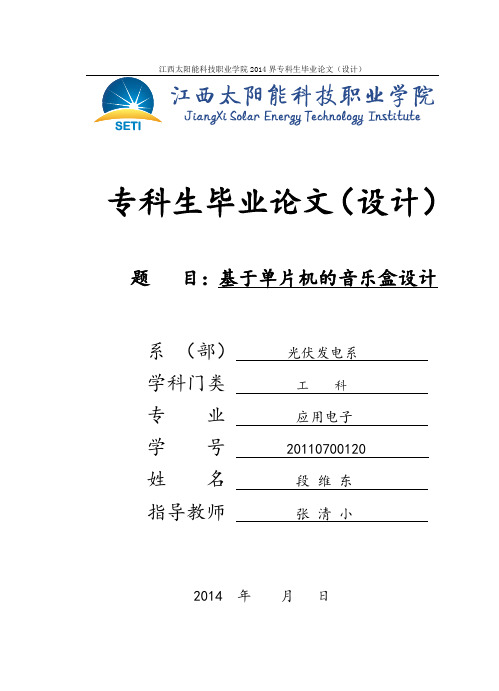 江西太阳能科技职业学院 2014 界专科生毕业论文（设计）

SETI

江西太阳能科技职业学院
JiangXi Solar Energy Technology Institute

专科生毕业论文（设计）

题　目：基于单片机的音乐盒设计

系　（部）　光伏发电系

学科门类　工　科

专　　业　应用电子

学　　号　20110700120

姓　　名　段 维 东

指导教师　张 清 小

2014　年　月　日